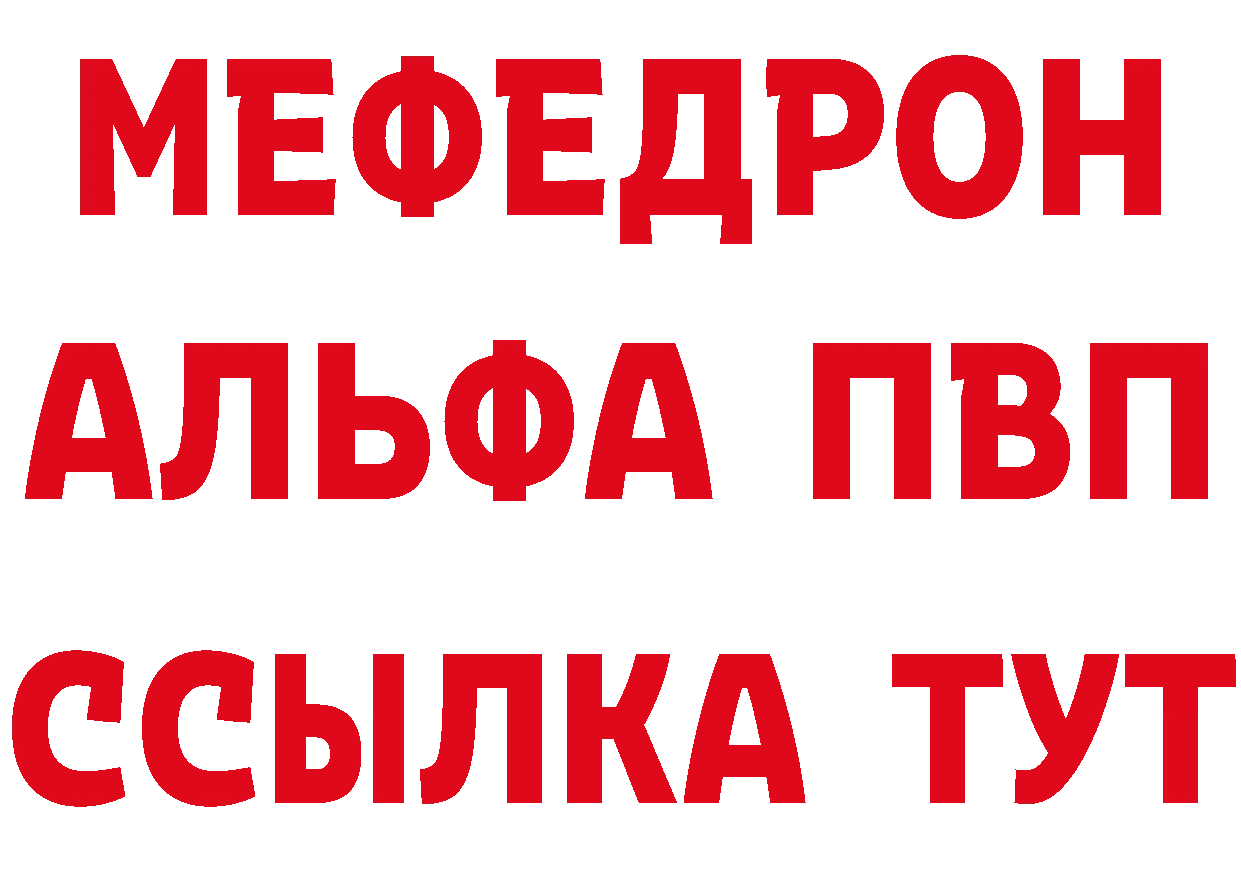 МЕФЕДРОН
АЛЬФА ПВП
ССЫЛКА ТУТ